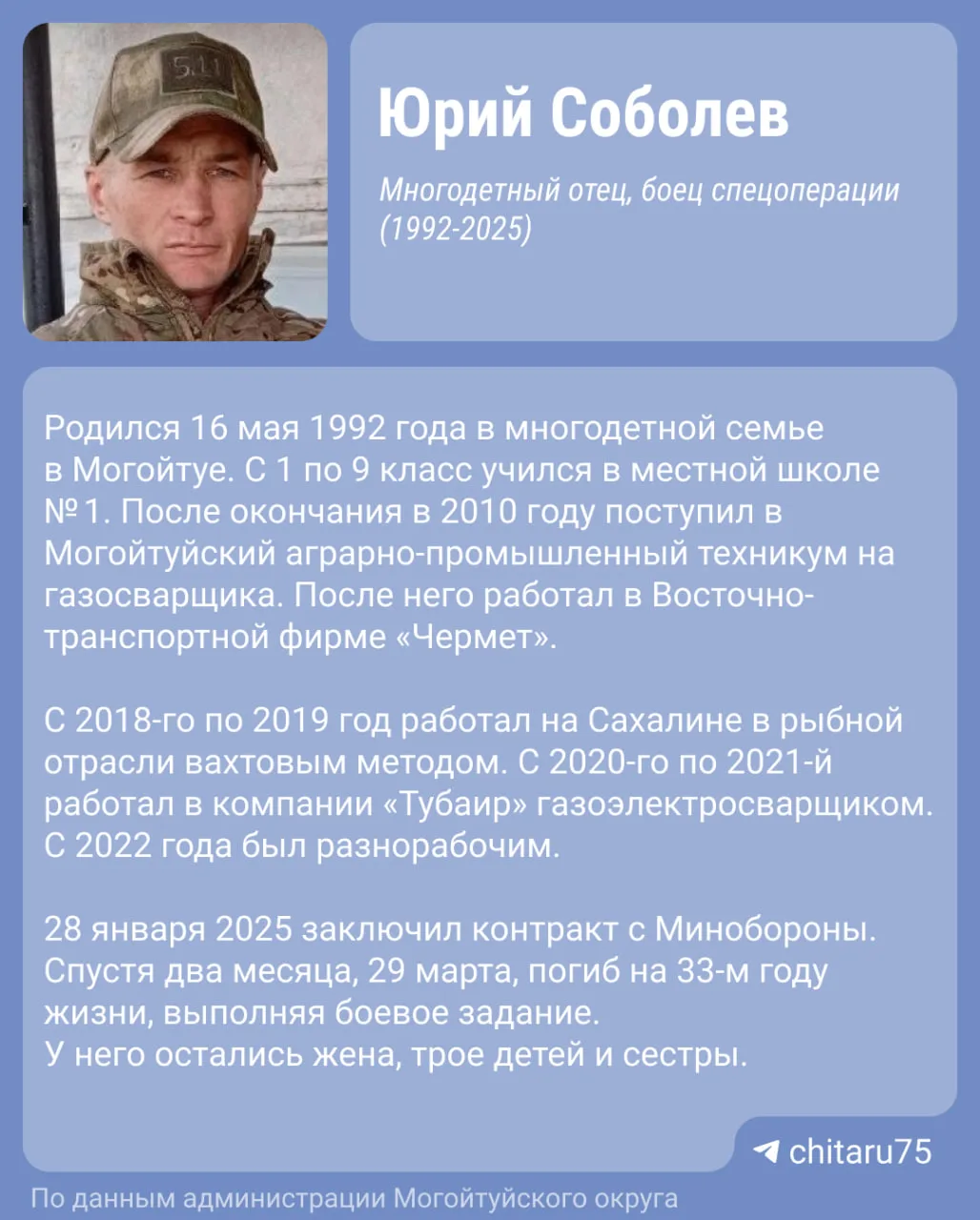 5.11

Юрий Соболев

Многодетный отец, боец спецоперации (1992-2025)

Родился 16 мая 1992 года в многодетной семье в Могойтуе. С 1 по 9 класс учился в местной школе № 1. После окончания в 2010 году поступил в Могойтуйский аграрно-промышленный техникум на газосварщика. После него работал в Восточно-транспортной фирме «Чермет».

С 2018-го по 2019 год работал на Сахалине в рыбной отрасли вахтовым методом. С 2020-го по 2021-й работал в компании «Тубаир» газоэлектросварщиком. С 2022 года был разнорабочим.

28 января 2025 заключил контракт с Минобороны. Спустя два месяца, 29 марта, погиб на 33-м году жизни, выполняя боевое задание.
У него остались жена, трое детей и сестры.

chitaru75

По данным администрации Могойтуйского округа